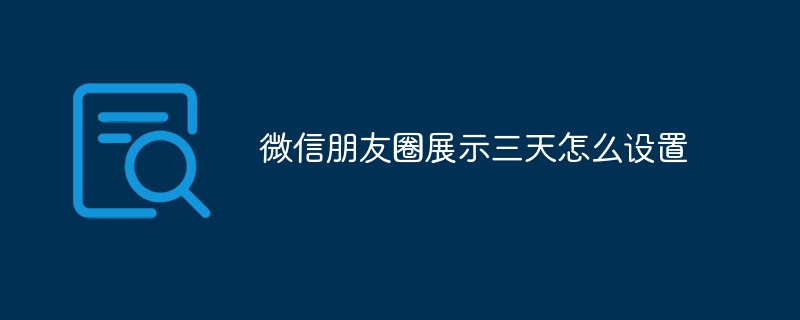 微信朋友圈展示三天怎么设置